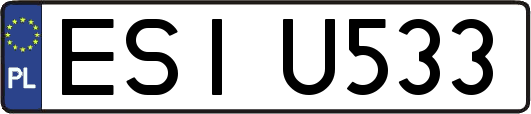 PL

ESI U533